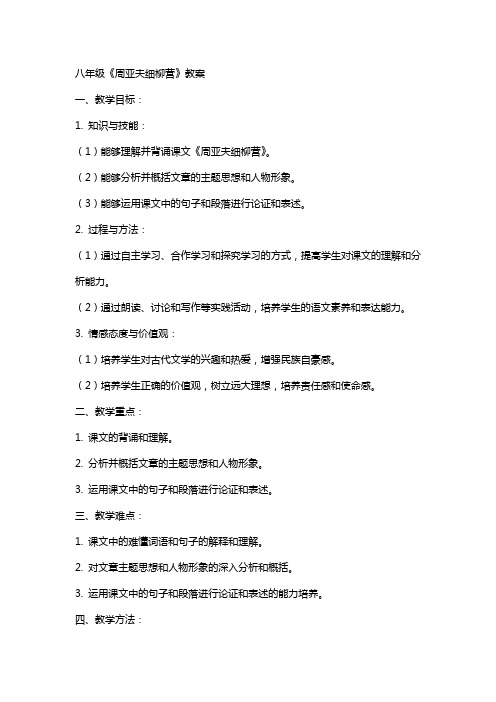 八年级《周亚夫细柳营》教案

一、教学目标：

1. 知识与技能：

（1）能够理解并背诵课文《周亚夫细柳营》。

（2）能够分析并概括文章的主题思想和人物形象。

（3）能够运用课文中的句子和段落进行论证和表述。

2. 过程与方法：

（1）通过自主学习、合作学习和探究学习的方式，提高学生对课文的理解和分析能力。

（2）通过朗读、讨论和写作等实践活动，培养学生的语文素养和表达能力。

3. 情感态度与价值观：

（1）培养学生对古代文学的兴趣和热爱，增强民族自豪感。

（2）培养学生正确的价值观，树立远大理想，培养责任感和使命感。

二、教学重点：

1. 课文的背诵和理解。

2. 分析并概括文章的主题思想和人物形象。

3. 运用课文中的句子和段落进行论证和表述。

三、教学难点：

1. 课文中的难懂词语和句子的解释和理解。

2. 对文章主题思想和人物形象的深入分析和概括。

3. 运用课文中的句子和段落进行论证和表述的能力培养。

四、教学方法：